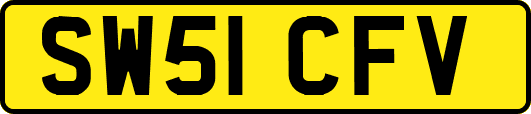 SW51 CFV